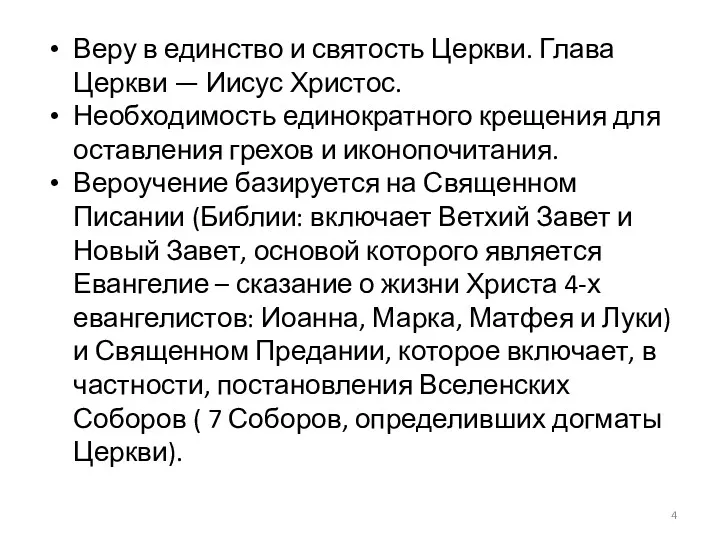 • Веру в единство и святость Церкви. Глава Церкви — Иисус Христос.
• Необходимость единократного крещения для оставления грехов и иконопочитания.
• Вероучение базируется на Священном Писании (Библии: включает Ветхий Завет и Новый Завет, основой которого является Евангелие – сказание о жизни Христа 4-х евангелистов: Иоанна, Марка, Матфея и Луки) и Священном Предании, которое включает, в частности, постановления Вселенских Соборов ( 7 Соборов, определивших догматы Церкви).

4